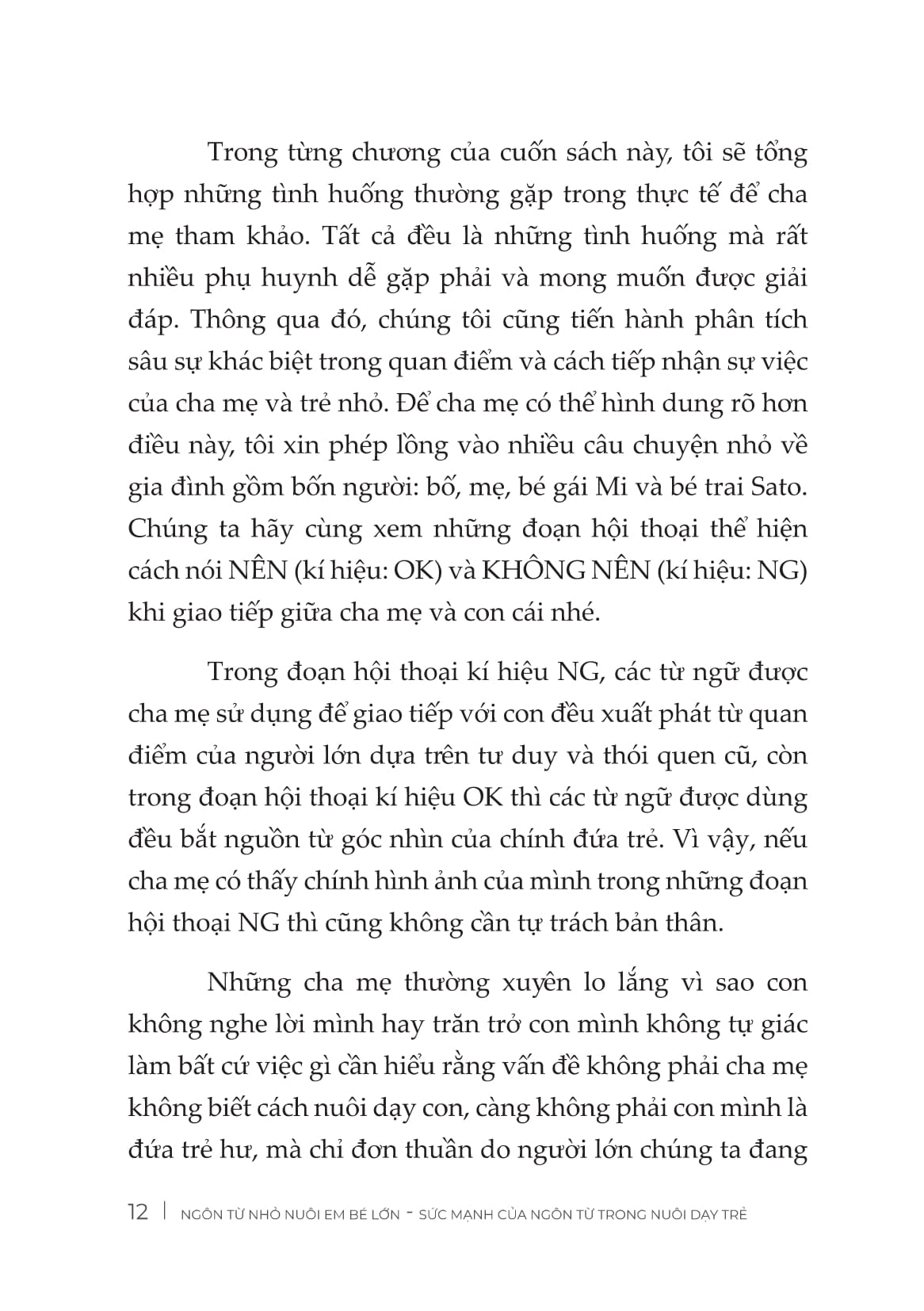 Trong từng chương của cuốn sách này, tôi sẽ tổng hợp những tình huống thường gặp trong thực tế để cha mẹ tham khảo. Tất cả đều là những tình huống mà rất nhiều phụ huynh dễ gặp phải và mong muốn được giải đáp. Thông qua đó, chúng tôi cũng tiến hành phân tích sâu sự khác biệt trong quan điểm và cách tiếp nhận sự việc của cha mẹ và trẻ nhỏ. Để cha mẹ có thể hình dung rõ hơn điều này, tôi xin phép lồng vào nhiều câu chuyện nhỏ về gia đình gồm bốn người: bố, mẹ, bé gái Mi và bé trai Sato. Chúng ta hãy cùng xem những đoạn hội thoại thể hiện cách nói NÊN (kí hiệu: OK) và KHÔNG NÊN (kí hiệu: NG) khi giao tiếp giữa cha mẹ và con cái nhé.

Trong đoạn hội thoại kí hiệu NG, các từ ngữ được cha mẹ sử dụng để giao tiếp với con đều xuất phát từ quan điểm của người lớn dựa trên tư duy và thói quen cũ, còn trong đoạn hội thoại kí hiệu OK thì các từ ngữ được dùng đều bắt nguồn từ góc nhìn của chính đứa trẻ. Vì vậy, nếu cha mẹ có thấy chính hình ảnh của mình trong những đoạn hội thoại NG thì cũng không cần tự trách bản thân.

Những cha mẹ thường xuyên lo lắng vì sao con không nghe lời mình hay trăn trở con mình không tự giác làm bất cứ việc gì cần hiểu rằng vấn đề không phải cha mẹ không biết cách nuôi dạy con, càng không phải con mình là đứa trẻ hư, mà chỉ đơn thuần do người lớn chúng ta đang

12 | NGÔN TỪ NHỎ NUÔI EM BÉ LỚN - SỨC MẠNH CỦA NGÔN TỪ TRONG NUÔI DẠY TRẺ